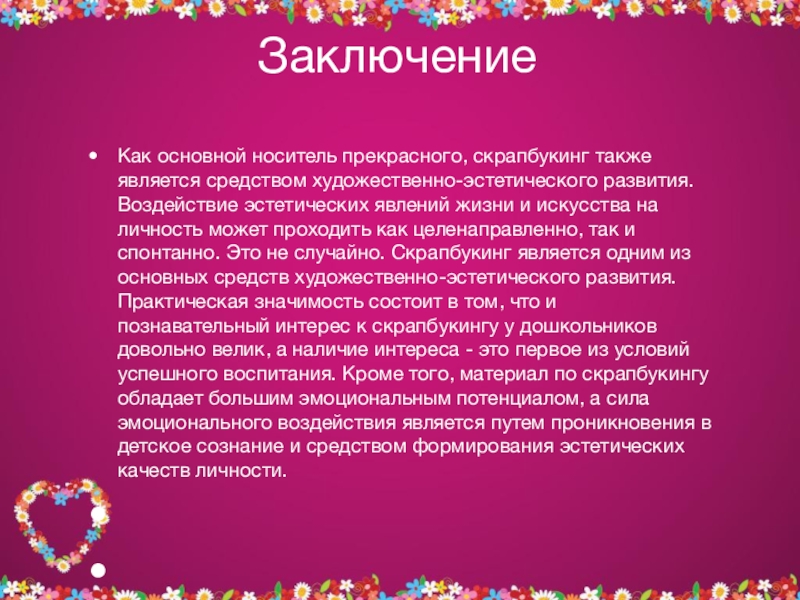 Заключение

• Как основной носитель прекрасного, скрапбукинг также является средством художественно-эстетического развития. Воздействие эстетических явлений жизни и искусства на личность может проходить как целенаправленно, так и спонтанно. Это не случайно. Скрапбукинг является одним из основных средств художественно-эстетического развития. Практическая значимость состоит в том, что и познавательный интерес к скрапбукингу у дошкольников довольно велик, а наличие интереса - это первое из условий успешного воспитания. Кроме того, материал по скрапбукингу обладает большим эмоциональным потенциалом, а сила эмоционального воздействия является путем проникновения в детское сознание и средством формирования эстетических качеств личности.